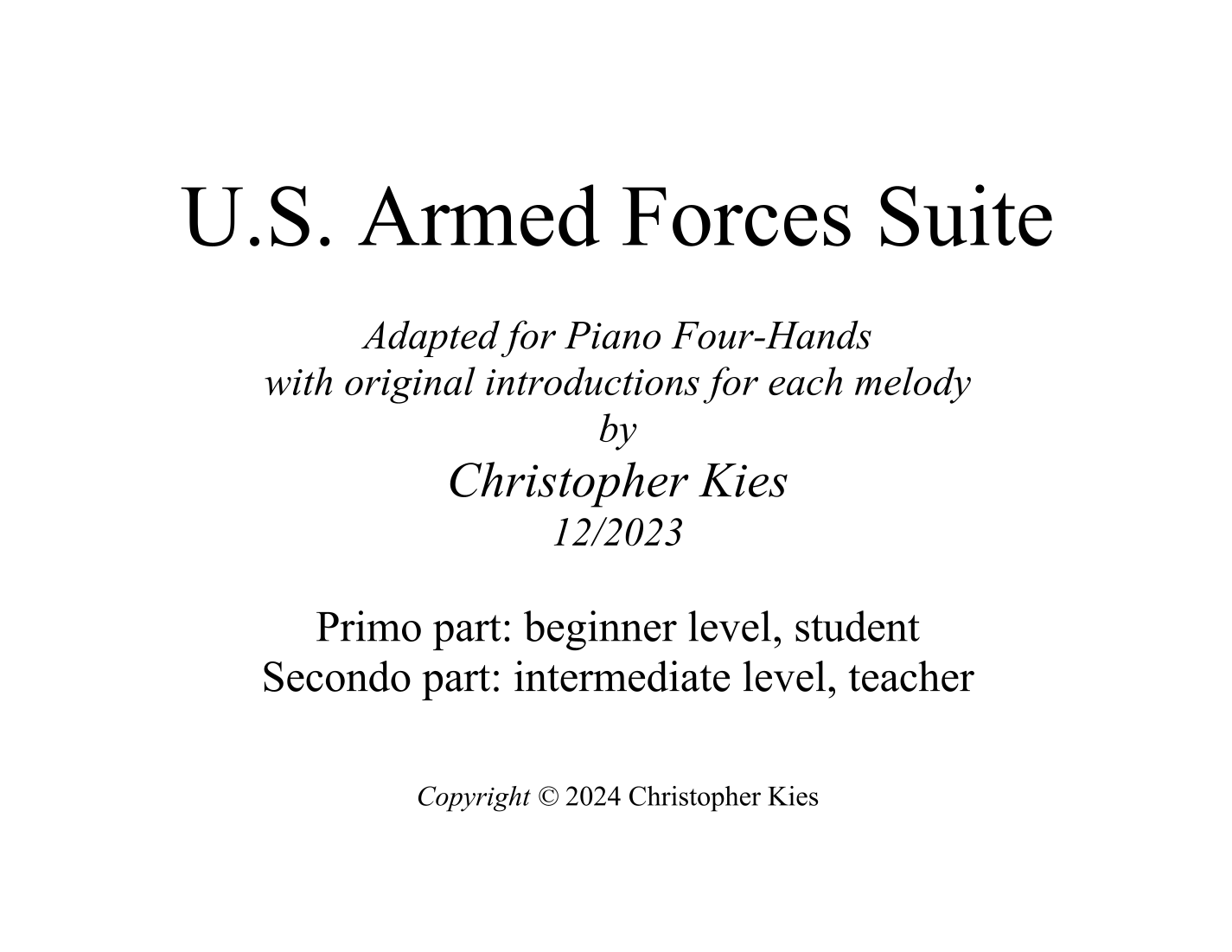 U.S. Armed Forces Suite

Adapted for Piano Four-Hands
with original introductions for each melody
by
Christopher Kies
12/2023

Primo part: beginner level, student
Secondo part: intermediate level, teacher

Copyright © 2024 Christopher Kies